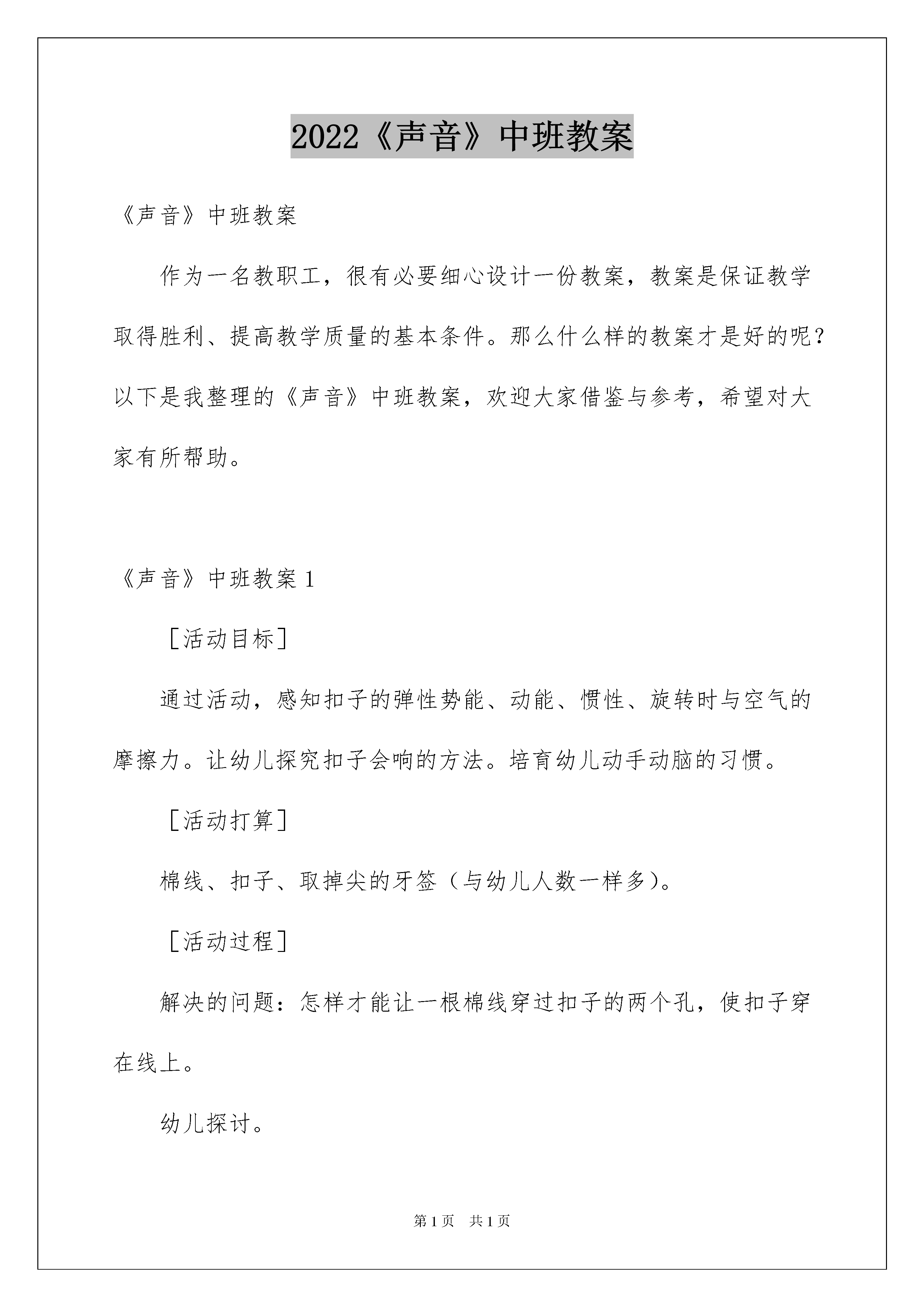 2022《声音》中班教案

《声音》中班教案

作为一名教职工，很有必要细心设计一份教案，教案是保证教学取得胜利、提高教学质量的基本条件。那么什么样的教案才是好的呢？以下是我整理的《声音》中班教案，欢迎大家借鉴与参考，希望对大家有所帮助。

《声音》中班教案 1

［活动目标］

通过活动，感知扣子的弹性势能、动能、惯性、旋转时与空气的摩擦力。让幼儿探究扣子会响的方法。培育幼儿动手动脑的习惯。

［活动打算］

棉线、扣子、取掉尖的牙签（与幼儿人数一样多）。

［活动过程］

解决的问题：怎样才能让一根棉线穿过扣子的两个孔，使扣子穿在线上。

幼儿探讨。

第 1 页 共 1 页